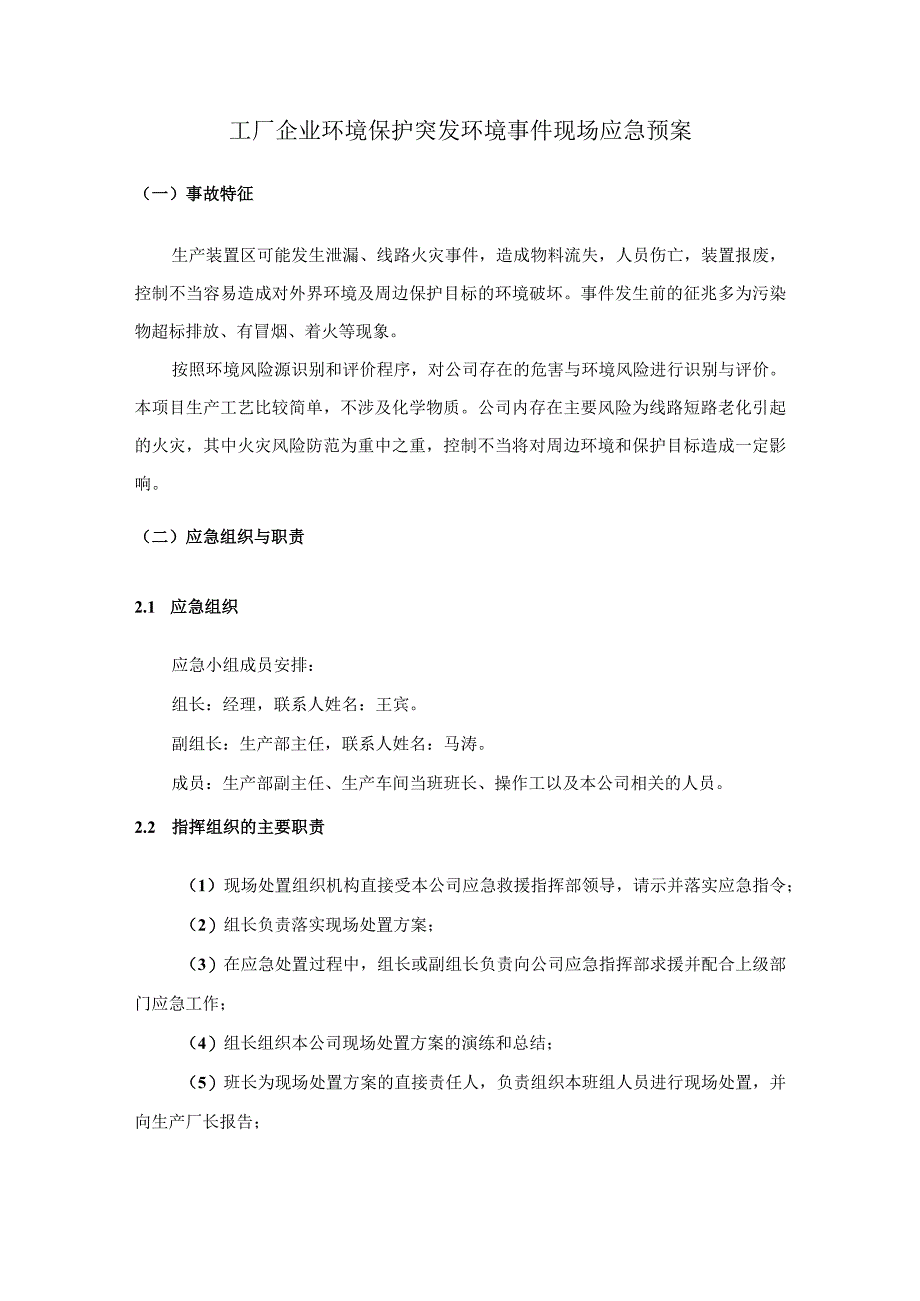 工厂企业环境保护突发环境事件现场应急预案

（一）事故特征

生产装置区可能发生泄漏、线路火灾事件，造成物料流失，人员伤亡，装置报废，控制不当容易造成对外界环境及周边保护目标的环境破坏。事件发生前的征兆多为污染物超标排放、有冒烟、着火等现象。

按照环境风险源识别和评价程序，对公司存在的危害与环境风险进行识别与评价。本项目生产工艺比较简单，不涉及化学物质。公司内存在主要风险为线路短路老化引起的火灾，其中火灾风险防范为重中之重，控制不当将对周边环境和保护目标造成一定影响。

（二）应急组织与职责

2.1　应急组织

应急小组成员安排：

组长：经理，联系人姓名：王宾。

副组长：生产部主任，联系人姓名：马涛。

成员：生产部副主任、生产车间当班班长、操作工以及本公司相关的人员。

2.2　指挥组织的主要职责

（1）现场处置组织机构直接受本公司应急救援指挥部领导，请示并落实应急指令；

（2）组长负责落实现场处置方案；

（3）在应急处置过程中，组长或副组长负责向公司应急指挥部求援并配合上级部门应急工作；

（4）组长组织本公司现场处置方案的演练和总结；

（5）班长为现场处置方案的直接责任人，负责组织本班组人员进行现场处置，并向生产厂长报告；